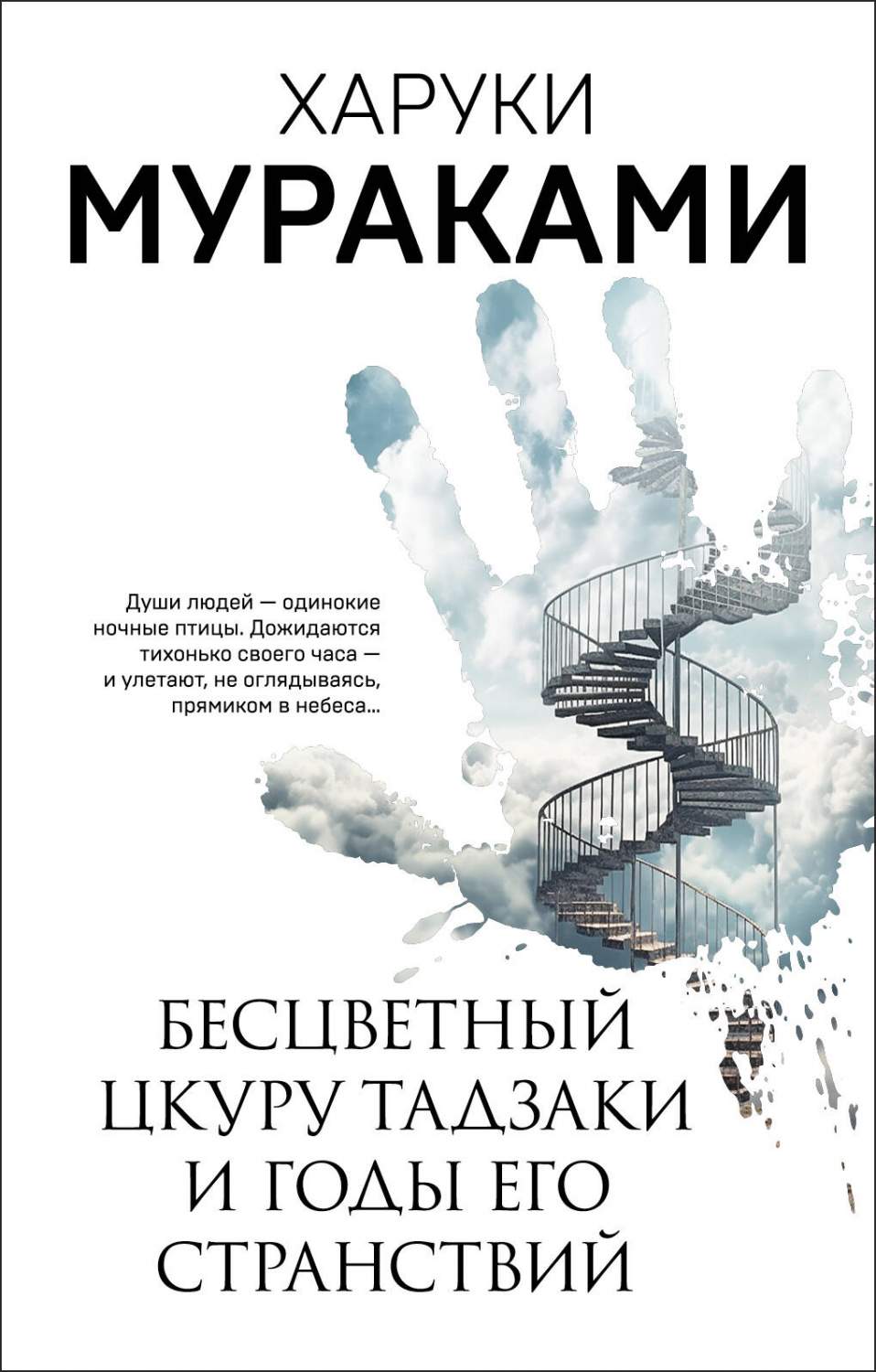 ХАРУКИ
МУРАКАМИ

Души людей — одинокие ночные птицы. Дожидаются тихонько своего часа — и улетают, не оглядываясь, прямиком в небеса...

БЕСЦВЕТНЫЙ ЦКУРУ ТАДЗАКИ И ГОДЫ ЕГО СТРАНСТВИЙ